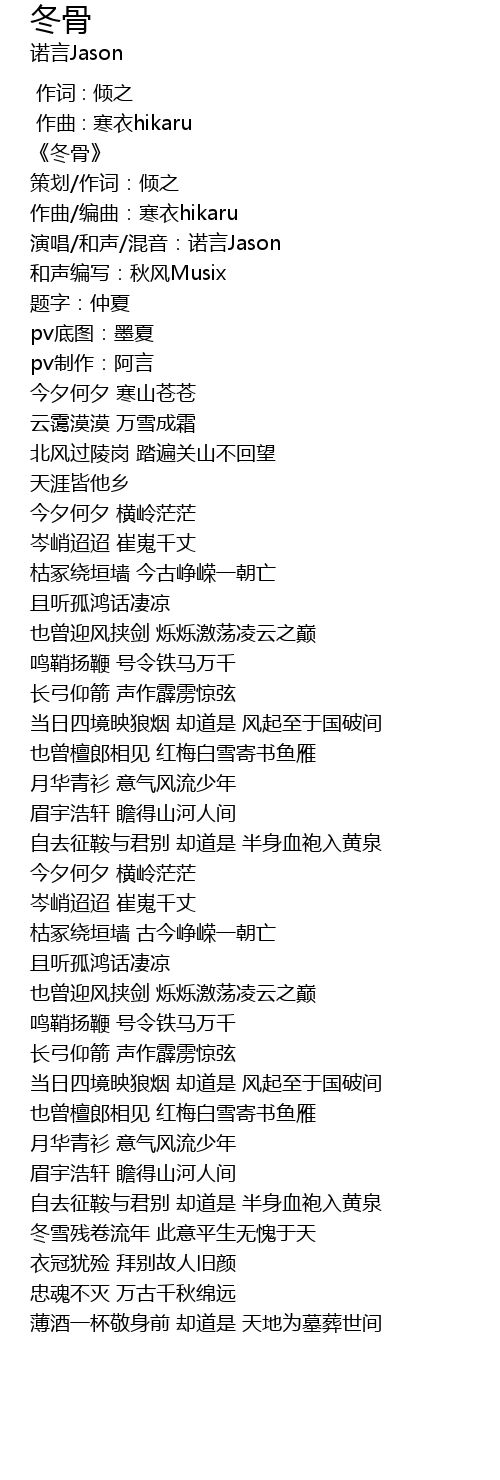 冬骨
诺言Jason

作词 : 倾之
作曲 : 寒衣hikaru
《冬骨》
策划/作词：倾之
作曲/编曲：寒衣hikaru
演唱/和声/混音：诺言Jason
和声编写：秋风Musix
题字：仲夏
pv底图：墨夏
pv制作：阿言
今夕何夕 寒山苍苍
云霭漠漠 万雪成霜
北风过陵岗 踏遍关山不回望
天涯皆他乡
今夕何夕 横岭茫茫
岑峭迢迢 崔嵬千丈
枯冢绕垣墙 今古峥嵘一朝亡
且听孤鸿话凄凉
也曾迎风挟剑 烁烁激荡凌云之巅
鸣鞘扬鞭 号令铁马万千
长弓仰箭 声作霹雳惊弦
当日四境映狼烟 却道是 风起至于国破间
也曾檀郎相见 红梅白雪寄书鱼雁
月华青衫 意气风流少年
眉宇浩轩 瞻得山河人间
自去征鞍与君别 却道是 半身血袍入黄泉
今夕何夕 横岭茫茫
岑峭迢迢 崔嵬千丈
枯冢绕垣墙 古今峥嵘一朝亡
且听孤鸿话凄凉
也曾迎风挟剑 烁烁激荡凌云之巅
鸣鞘扬鞭 号令铁马万千
长弓仰箭 声作霹雳惊弦
当日四境映狼烟 却道是 风起至于国破间
也曾檀郎相见 红梅白雪寄书鱼雁
月华青衫 意气风流少年
眉宇浩轩 瞻得山河人间
自去征鞍与君别 却道是 半身血袍入黄泉
冬雪残卷流年 此意平生无愧于天
衣冠犹殓 拜别故人旧颜
忠魂不灭 万古千秋绵远
薄酒一杯敬身前 却道是 天地为墓葬世间